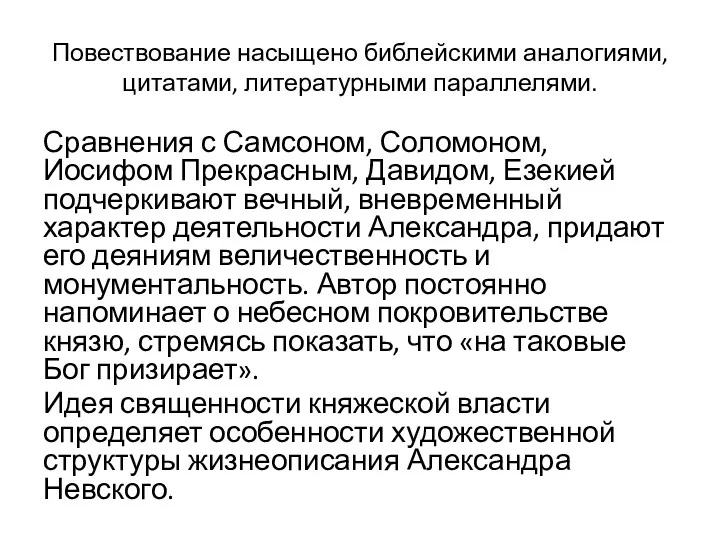 Повествование насыщено библейскими аналогиями, цитатами, литературными параллелями.

Сравнения с Самсоном, Соломоном, Иосифом Прекрасным, Давидом, Езекией подчеркивают вечный, вневременный характер деятельности Александра, придают его деяниям величественность и монументальность. Автор постоянно напоминает о небесном покровительстве князю, стремясь показать, что «на таковые Бог призирает».

Идея священности княжеской власти определяет особенности художественной структуры жизнеописания Александра Невского.